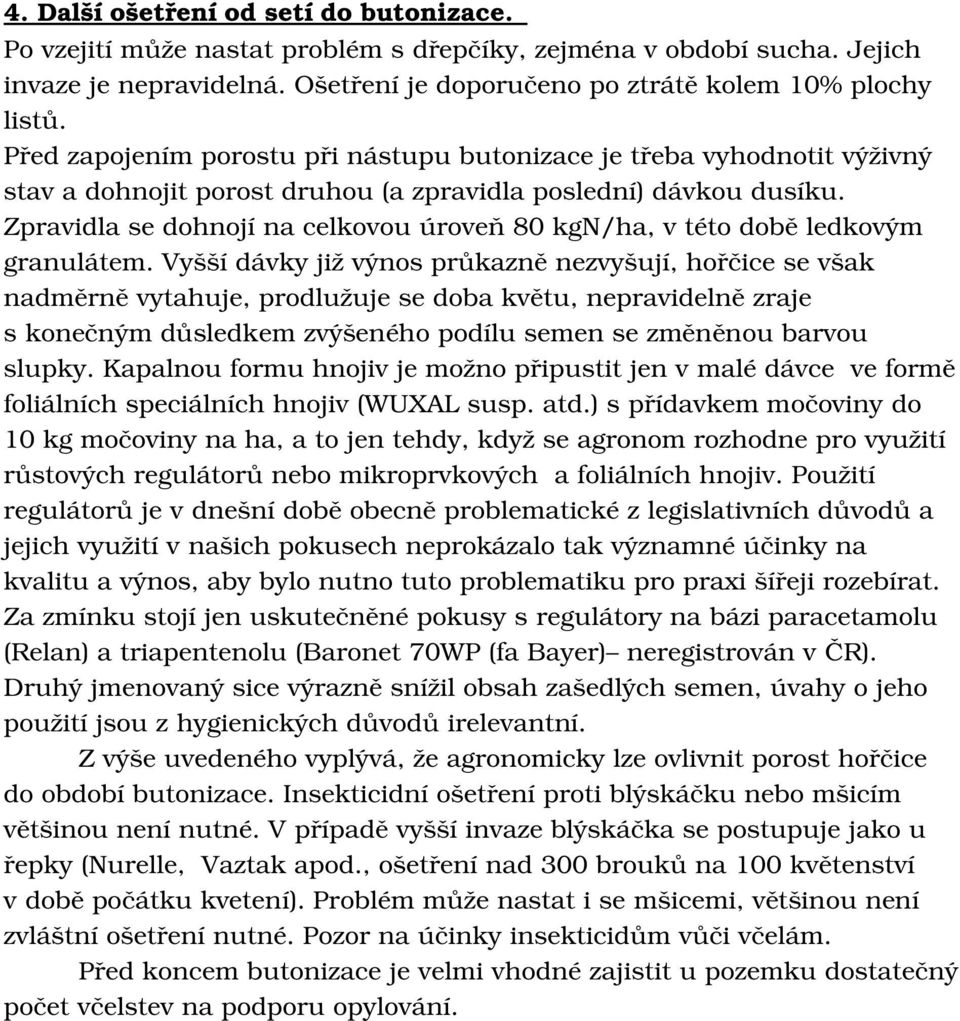 4. Další ošetření od setí do butonizace.

Po vzejití může nastat problém s dřepčíky, zejména v období sucha. Jejich invaze je nepravidelná. Ošetření je doporučeno po ztrátě kolem 10% plochy listů.

Před zapojením porostu při nástupu butonizace je třeba vyhodnotit výživný stav a dohnojit porost druhou (a zpravidla poslední) dávkou dusíku. Zpravidla se dohnojí na celkovou úroveň 80 kgN/ha, v této době ledkovým granulátem. Vyšší dávky již výnos průkazně nezvyšují, hořčice se však nadměrně vytahuje, prodlužuje se doba květu, nepravidelně zraje s konečným důsledkem zvýšeného podílu semen se změněnou barvou slupky. Kapalnou formu hnojiv je možno připustit jen v malé dávce ve formě foliálních speciálních hnojiv (WUXAL susp. atd.) s přídavkem močoviny do 10 kg močoviny na ha, a to jen tehdy, když se agronom rozhodne pro využití růstových regulátorů nebo mikroprvkových a foliálních hnojiv. Použití regulátorů je v dnešní době obecně problematické z legislativních důvodů a jejich využití v našich pokusech neprokázalo tak významné účinky na kvalitu a výnos, aby bylo nutno tuto problematiku pro praxi šířeji rozebírat. Za zmínku stojí jen uskutečněné pokusy s regulátory na bázi paracetamolu (Relan) a triapentenolu (Baronet 70WP (fa Bayer)– neregistrován v ČR). Druhý jmenovaný sice výrazně snížil obsah zašedlých semen, úvahy o jeho použití jsou z hygienických důvodů irelevantní.

Z výše uvedeného vyplývá, že agronomicky lze ovlivnit porost hořčice do období butonizace. Insekticidní ošetření proti blýskáčku nebo mšicím většinou není nutné. V případě vyšší invaze blýskáčka se postupuje jako u řepky (Nurelle, Vaztak apod., ošetření nad 300 brouků na 100 květenství v době počátku kvetení). Problém může nastat i se mšicemi, většinou není zvláštní ošetření nutné. Pozor na účinky insekticidům vůči včelám.

Před koncem butonizace je velmi vhodné zajistit u pozemku dostatečný počet včelstev na podporu opylování.